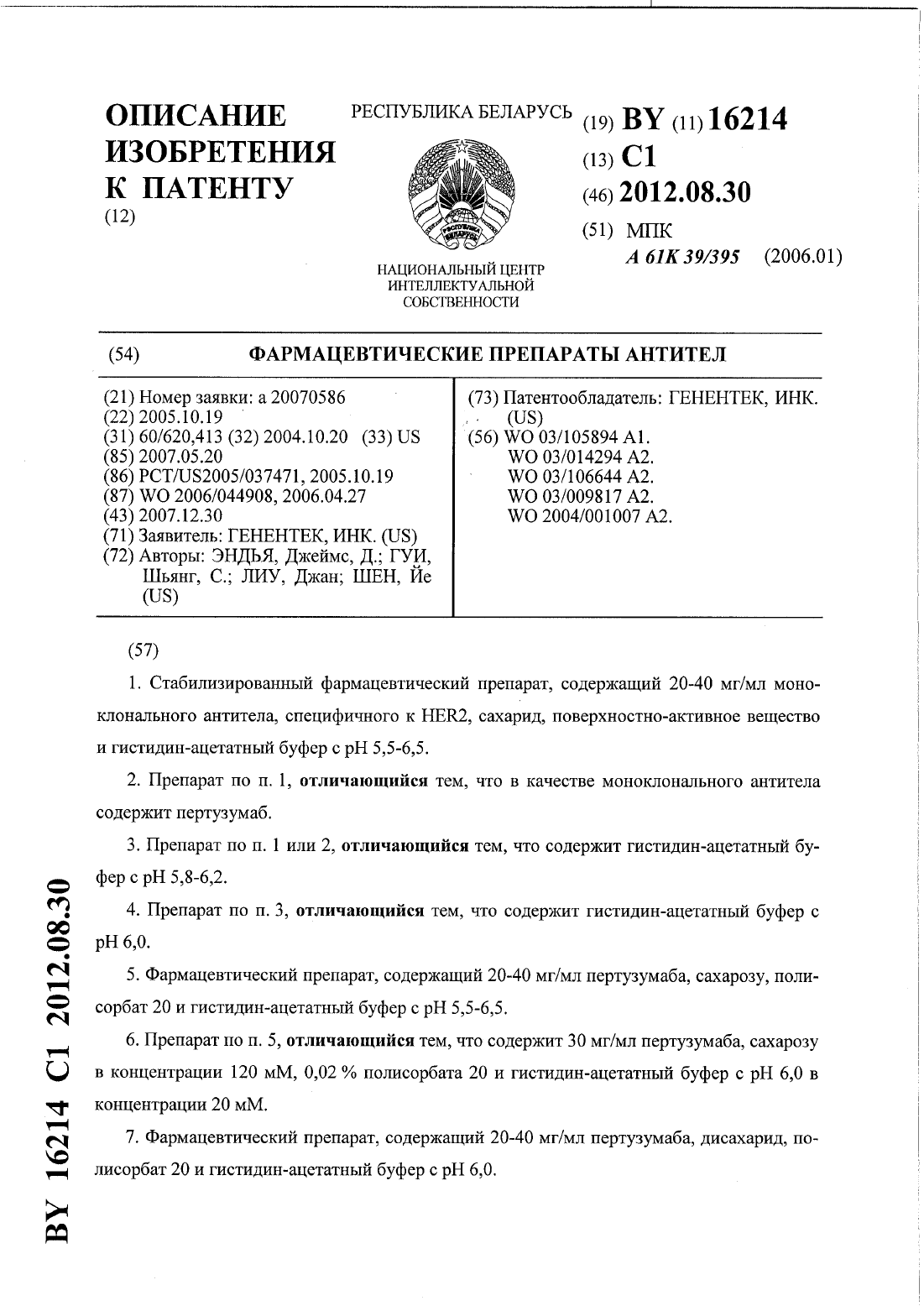 ОПИСАНИЕ ИЗОБРЕТЕНИЯ К ПАТЕНТУ
(12)

РЕСПУБЛИКА БЕЛАРУСЬ

РЕСПУБЛИКА БЕЛАРУСЬ

НАЦИОНАЛЬНЫЙ ЦЕНТР ИНТЕЛЛЕКТУАЛЬНОЙ СОБСТВЕННОСТИ

(19) BY (11) 16214
(13) C1
(46) 2012.08.30
(51) МПК
A 61K 39/395 (2006.01)

(54) ФАРМАЦЕВТИЧЕСКИЕ ПРЕПАРАТЫ АНТИТЕЛ

(21) Номер заявки: a 20070586
(22) 2005.10.19
(31) 60/620,413 (32) 2004.10.20 (33) US
(85) 2007.05.20
(86) PCT/US2005/037471, 2005.10.19
(87) WO 2006/044908, 2006.04.27
(43) 2007.12.30
(71) Заявитель: ГЕНЕНТЕК, ИНК. (US)
(72) Авторы: ЭНДЬЯ, Джеймс, Д.; ГУИ, Шьянг, С.; ЛИУ, Джан; ШЕН, Йе (US)

(73) Патентообладатель: ГЕНЕНТЕК, ИНК. (US)
(56) WO 03/105894 A1.
WO 03/014294 A2.
WO 03/106644 A2.
WO 03/009817 A2.
WO 2004/001007 A2.

(57)

1. Стабилизированный фармацевтический препарат, содержащий 20-40 мг/мл моноклонального антитела, специфичного к HER2, сахарид, поверхностно-активное вещество и гистидин-ацетатный буфер с pH 5,5-6,5.

2. Препарат по п. 1, отличающийся тем, что в качестве моноклонального антитела содержит пертузумаб.

3. Препарат по п. 1 или 2, отличающийся тем, что содержит гистидин-ацетатный буфер с pH 5,8-6,2.

4. Препарат по п. 3, отличающийся тем, что содержит гистидин-ацетатный буфер с pH 6,0.

5. Фармацевтический препарат, содержащий 20-40 мг/мл пертузумаба, сахарозу, полисорбат 20 и гистидин-ацетатный буфер с pH 5,5-6,5.

6. Препарат по п. 5, отличающийся тем, что содержит 30 мг/мл пертузумаба, сахарозу в концентрации 120 мМ, 0,02 % полисорбата 20 и гистидин-ацетатный буфер с pH 6,0 в концентрации 20 мМ.

7. Фармацевтический препарат, содержащий 20-40 мг/мл пертузумаба, дисахарид, полисорбат 20 и гистидин-ацетатный буфер с pH 6,0.

BY 16214 C1 2012.08.30